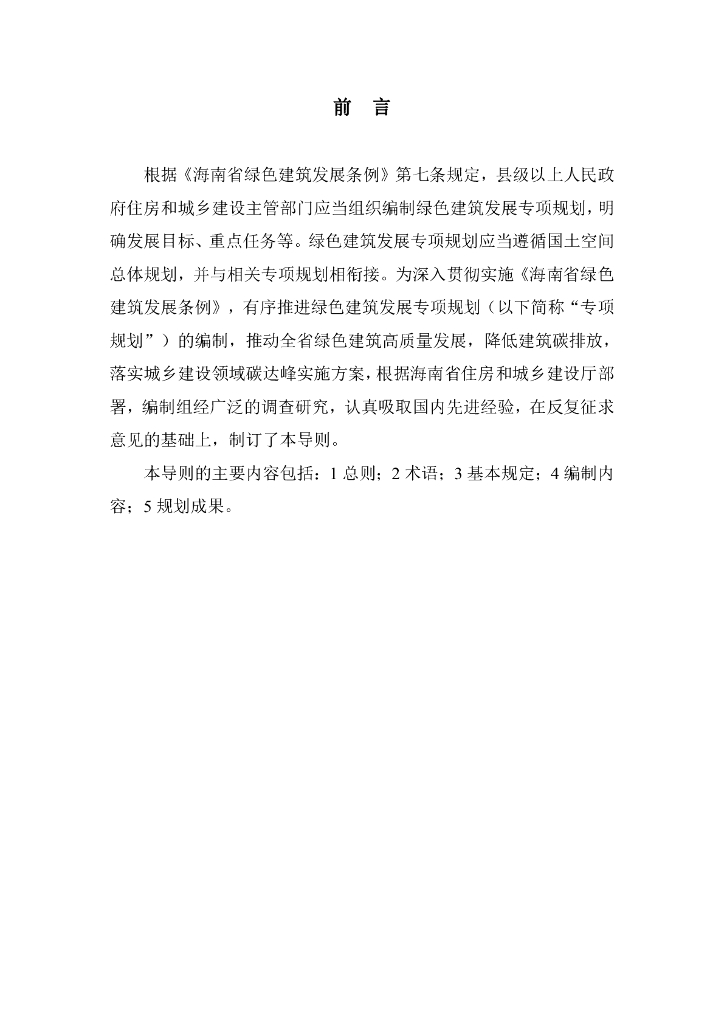 前　言

根据《海南省绿色建筑发展条例》第七条规定，县级以上人民政府住房和城乡建设主管部门应当组织编制绿色建筑发展专项规划，明确发展目标、重点任务等。绿色建筑发展专项规划应当遵循国土空间总体规划，并与相关专项规划相衔接。为深入贯彻实施《海南省绿色建筑发展条例》，有序推进绿色建筑发展专项规划（以下简称“专项规划”）的编制，推动全省绿色建筑高质量发展，降低建筑碳排放，落实城乡建设领域碳达峰实施方案，根据海南省住房和城乡建设厅部署，编制组经广泛的调查研究，认真吸取国内先进经验，在反复征求意见的基础上，制订了本导则。

本导则的主要内容包括：1 总则；2 术语；3 基本规定；4 编制内容；5 规划成果。